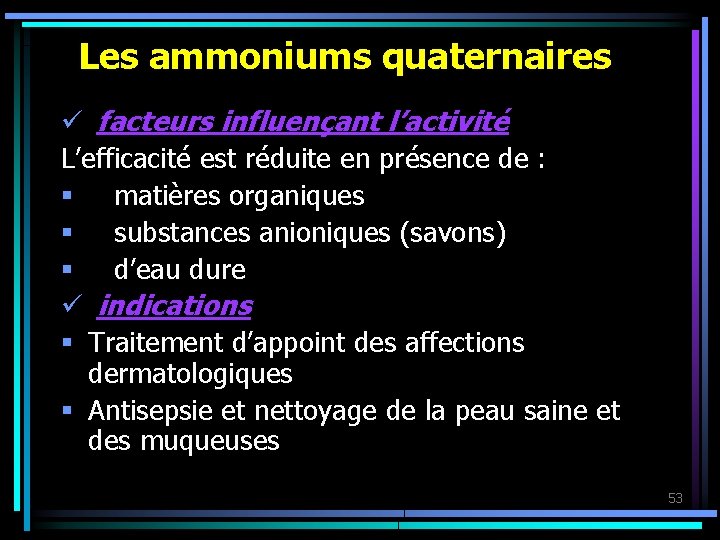 Les ammoniums quaternaires

✓ facteurs influençant l'activité

L'efficacité est réduite en présence de :

▪ matières organiques

▪ substances anioniques (savons)

▪ d'eau dure

✓ indications

▪ Traitement d'appoint des affections dermatologiques

▪ Antisepsie et nettoyage de la peau saine et des muqueuses

53